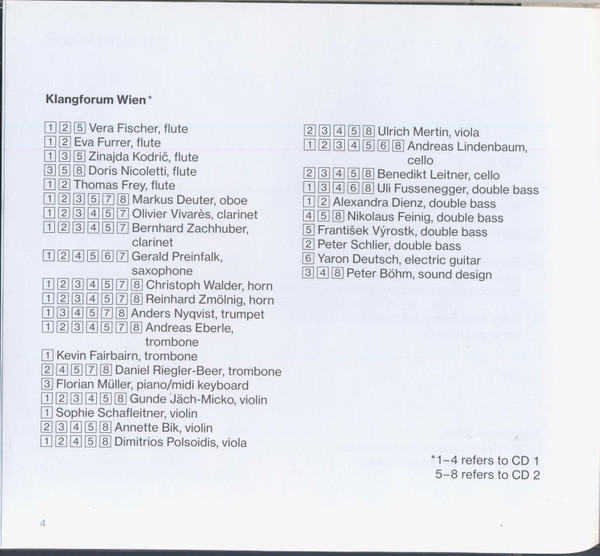 Klangforum Wien*

1 2 5 Vera Fischer, flute
1 2 Eva Furrer, flute
1 3 5 Zinajda Kodrič, flute
3 5 8 Doris Nicoletti, flute
1 2 Thomas Frey, flute
1 2 3 5 7 8 Markus Deuter, oboe
1 2 3 4 5 7 Olivier Vivarès, clarinet
1 2 3 4 5 7 Bernhard Zachhuber, clarinet
1 2 4 5 6 7 Gerald Preinfalk, saxophone
1 2 3 4 5 7 8 Christoph Walder, horn
1 2 3 4 5 7 8 Reinhard Zmölnig, horn
1 3 4 5 7 8 Anders Nyqvist, trumpet
1 2 3 4 5 7 8 Andreas Eberle, trombone
1 Kevin Fairbairn, trombone
2 4 5 7 8 Daniel Riegler-Beer, trombone
3 Florian Müller, piano/midi keyboard
1 2 3 4 5 8 Gunde Jäch-Micko, violin
1 Sophie Schafleitner, violin
2 3 4 5 8 Annette Bik, violin
1 2 4 5 8 Dimitrios Polsoidis, viola

2 3 4 5 8 Ulrich Mertin, viola
1 2 3 4 5 6 8 Andreas Lindenbaum, cello
2 3 4 5 8 Benedikt Leitner, cello
1 3 4 6 8 Uli Fussenegger, double bass
1 2 Alexandra Dienz, double bass
4 5 8 Nikolaus Feinig, double bass
5 František Výrostk, double bass
2 Peter Schlier, double bass
6 Yaron Deutsch, electric guitar
3 4 8 Peter Böhm, sound design

*1–4 refers to CD 1
5–8 refers to CD 2

4